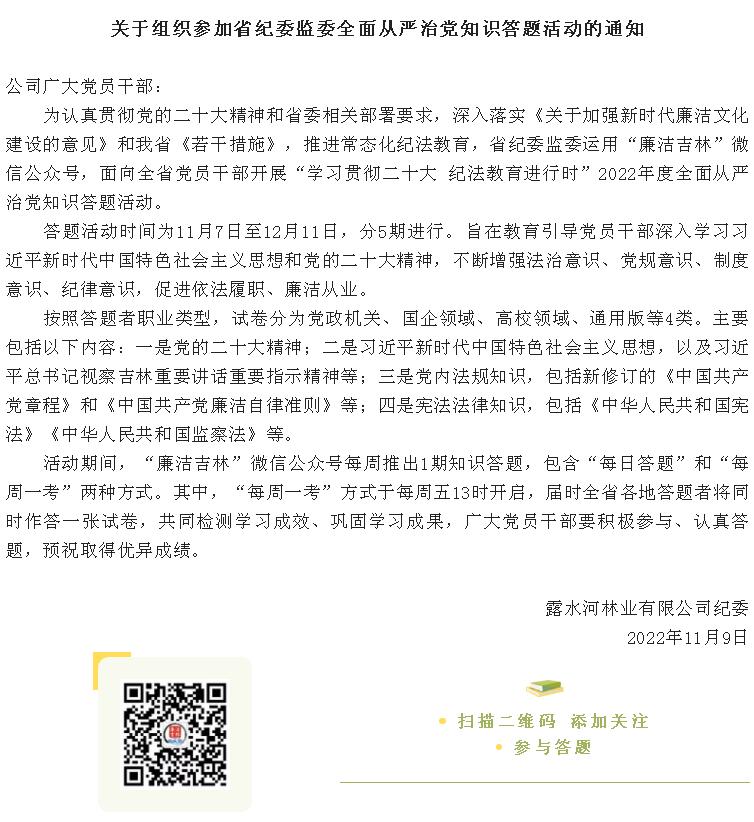 关于组织参加省纪委监委全面从严治党知识答题活动的通知

公司广大党员干部：

为认真贯彻党的二十大精神和省委相关部署要求，深入落实《关于加强新时代廉洁文化建设的意见》和我省《若干措施》，推进常态化纪法教育，省纪委监委运用“廉洁吉林”微信公众号，面向全省党员干部开展“学习贯彻二十大 纪法教育进行时”2022年度全面从严治党知识答题活动。

答题活动时间为11月7日至12月11日，分5期进行。旨在教育引导党员干部深入学习习近平新时代中国特色社会主义思想和党的二十大精神，不断增强法治意识、党规意识、制度意识、纪律意识，促进依法履职、廉洁从业。

按照答题者职业类型，试卷分为党政机关、国企领域、高校领域、通用版等4类。主要包括以下内容：一是党的二十大精神；二是习近平新时代中国特色社会主义思想，以及习近平总书记视察吉林重要讲话重要指示精神等；三是党内法规知识，包括新修订的《中国共产党章程》和《中国共产党廉洁自律准则》等；四是宪法法律知识，包括《中华人民共和国宪法》《中华人民共和国监察法》等。

活动期间，“廉洁吉林”微信公众号每周推出1期知识答题，包含“每日答题”和“每周一考”两种方式。其中，“每周一考”方式于每周五13时开启，届时全省各地答题者将同时作答一张试卷，共同检测学习成效、巩固学习成果，广大党员干部要积极参与、认真答题，预祝取得优异成绩。

露水河林业有限公司纪委
2022年11月9日

扫描二维码 添加关注
参与答题